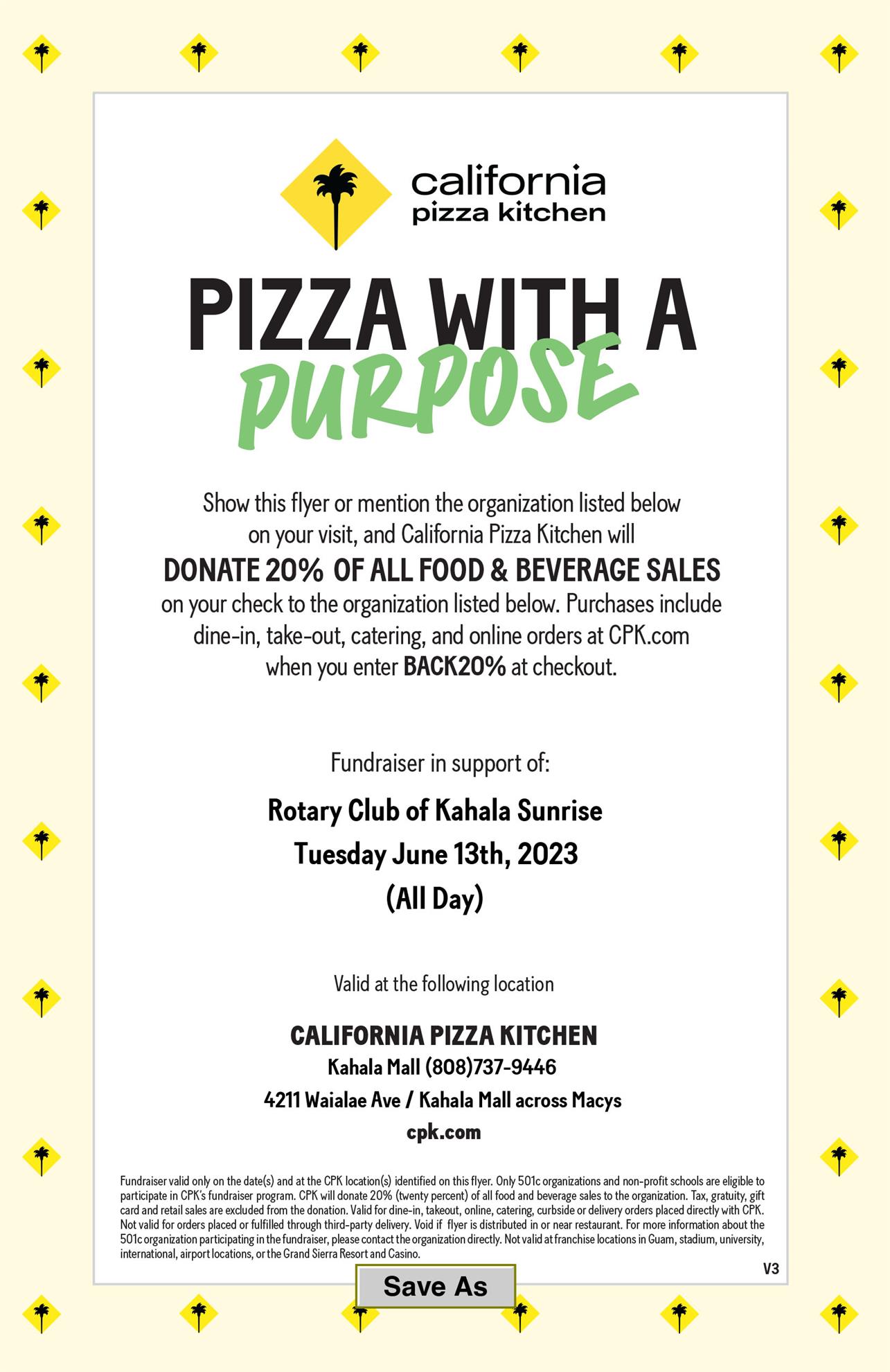 california pizza kitchen

PIZZA WITH A PURPOSE

Show this flyer or mention the organization listed below on your visit, and California Pizza Kitchen will DONATE 20% OF ALL FOOD & BEVERAGE SALES on your check to the organization listed below. Purchases include dine-in, take-out, catering, and online orders at CPK.com when you enter BACK20% at checkout.

Fundraiser in support of:

Rotary Club of Kahala Sunrise
Tuesday June 13th, 2023
(All Day)

Valid at the following location

CALIFORNIA PIZZA KITCHEN
Kahala Mall (808)737-9446
4211 Waialae Ave / Kahala Mall across Macys
cpk.com

Fundraiser valid only on the date(s) and at the CPK location(s) identified on this flyer. Only 501c organizations and non-profit schools are eligible to participate in CPK's fundraiser program. CPK will donate 20% (twenty percent) of all food and beverage sales to the organization. Tax, gratuity, gift card and retail sales are excluded from the donation. Valid for dine-in, takeout, online, catering, curbside or delivery orders placed directly with CPK. Not valid for orders placed or fulfilled through third-party delivery. Void if flyer is distributed in or near restaurant. For more information about the 501c organization participating in the fundraiser, please contact the organization directly. Not valid at franchise locations in Guam, stadium, university, international, airport locations, or the Grand Sierra Resort and Casino.

V3

Save As